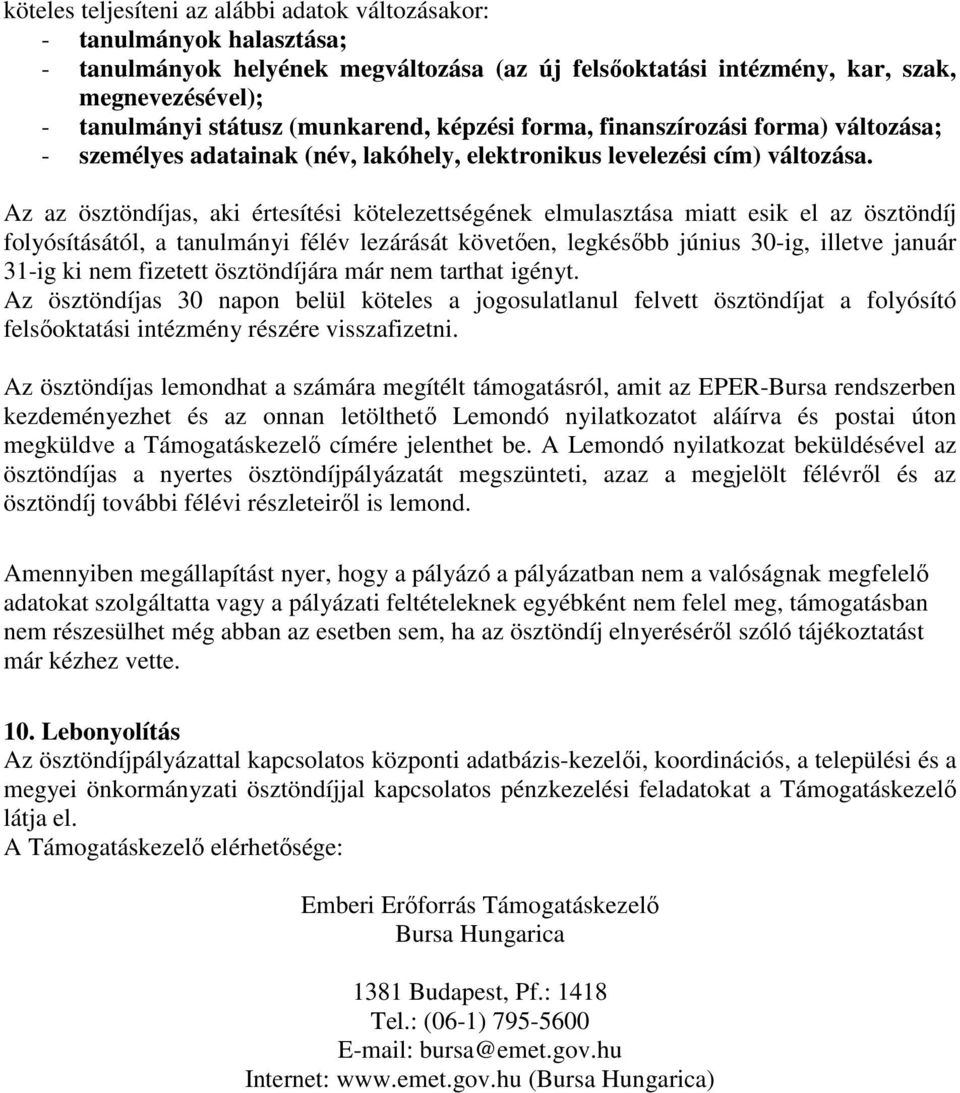 köteles teljesíteni az alábbi adatok változásakor:
- tanulmányok halasztása;
- tanulmányok helyének megváltozása (az új felsőoktatási intézmény, kar, szak, megnevezésével);
- tanulmányi státusz (munkarend, képzési forma, finanszírozási forma) változása;
- személyes adatainak (név, lakóhely, elektronikus levelezési cím) változása.

Az az ösztöndíjas, aki értesítési kötelezettségének elmulasztása miatt esik el az ösztöndíj folyósításától, a tanulmányi félév lezárását követően, legkésőbb június 30-ig, illetve január 31-ig ki nem fizetett ösztöndíjára már nem tarthat igényt.
Az ösztöndíjas 30 napon belül köteles a jogosulatlanul felvett ösztöndíjat a folyósító felsőoktatási intézmény részére visszafizetni.

Az ösztöndíjas lemondhat a számára megítélt támogatásról, amit az EPER-Bursa rendszerben kezdeményezhet és az onnan letölthető Lemondó nyilatkozatot aláírva és postai úton megküldve a Támogatáskezelő címére jelenthet be. A Lemondó nyilatkozat beküldésével az ösztöndíjas a nyertes ösztöndíjpályázatát megszünteti, azaz a megjelölt félévről és az ösztöndíj további félévi részleteiről is lemond.

Amennyiben megállapítást nyer, hogy a pályázó a pályázatban nem a valóságnak megfelelő adatokat szolgáltatta vagy a pályázati feltételeknek egyébként nem felel meg, támogatásban nem részesülhet még abban az esetben sem, ha az ösztöndíj elnyeréséről szóló tájékoztatást már kézhez vette.

10. Lebonyolítás
Az ösztöndíjpályázattal kapcsolatos központi adatbázis-kezelői, koordinációs, a települési és a megyei önkormányzati ösztöndíjjal kapcsolatos pénzkezelési feladatokat a Támogatáskezelő látja el.
A Támogatáskezelő elérhetősége:

Emberi Erőforrás Támogatáskezelő
Bursa Hungarica

1381 Budapest, Pf.: 1418
Tel.: (06-1) 795-5600
E-mail: bursa@emet.gov.hu
Internet: www.emet.gov.hu (Bursa Hungarica)